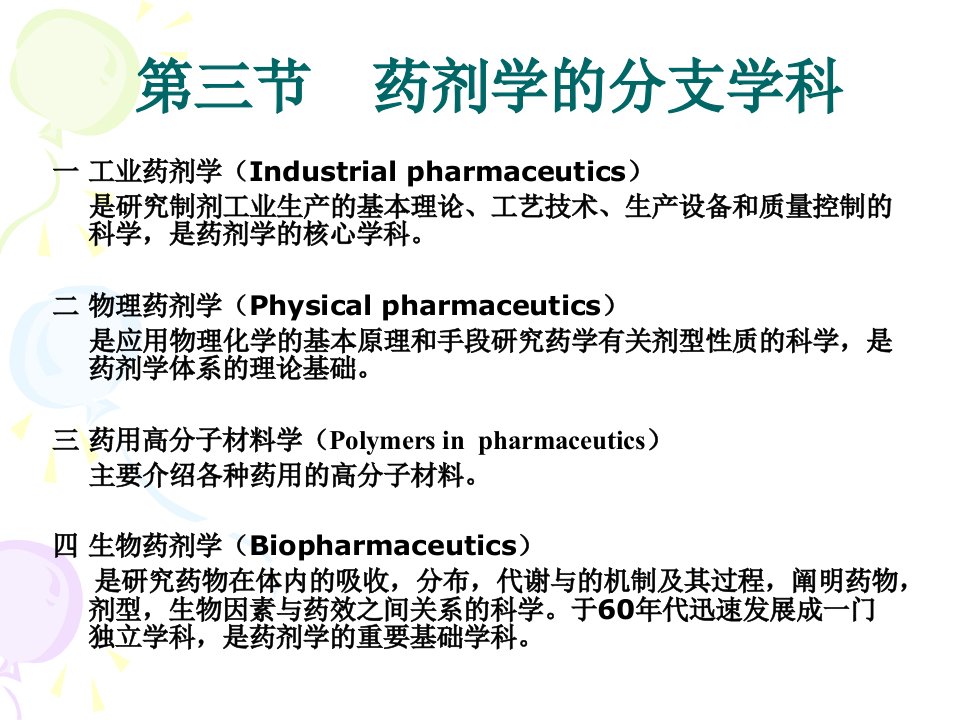 第三节 药剂学的分支学科

一 工业药剂学（Industrial pharmaceutics）
是研究制剂工业生产的基本理论、工艺技术、生产设备和质量控制的科学，是药剂学的核心学科。

二 物理药剂学（Physical pharmaceutics）
是应用物理化学的基本原理和手段研究药学有关剂型性质的科学，是药剂学体系的理论基础。

三 药用高分子材料学（Polymers in pharmaceutics）
主要介绍各种药用的高分子材料。

四 生物药剂学（Biopharmaceutics）
是研究药物在体内的吸收，分布，代谢与的机制及其过程，阐明药物，剂型，生物因素与药效之间关系的科学。于60年代迅速发展成一门独立学科，是药剂学的重要基础学科。